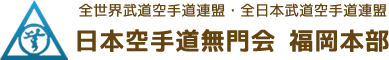 全世界武道空手道連盟・全日本武道空手道連盟
日本空手道無門会 福岡本部